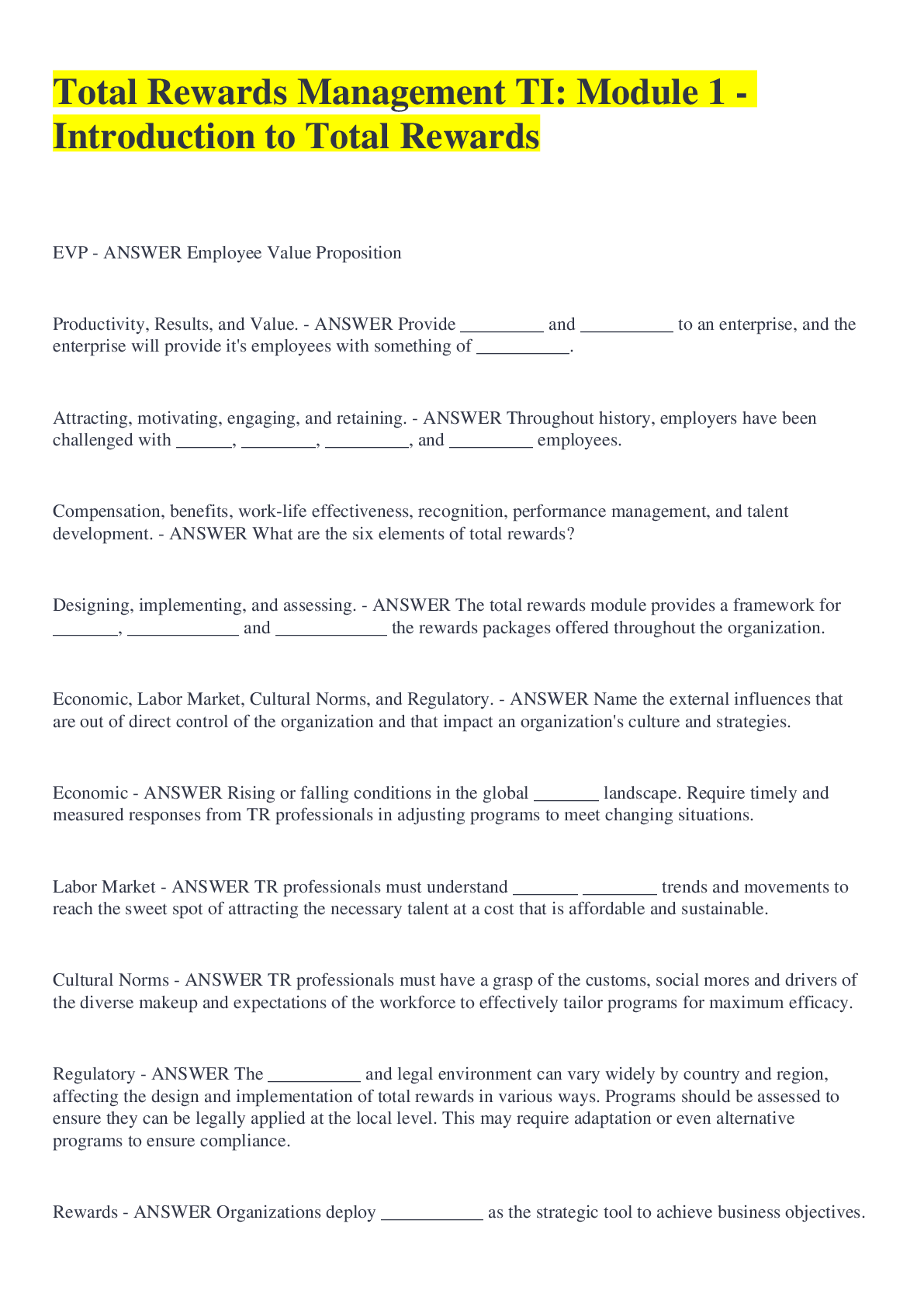 Total Rewards Management TI: Module 1 - Introduction to Total Rewards

EVP - ANSWER Employee Value Proposition

Productivity, Results, and Value. - ANSWER Provide _________ and __________ to an enterprise, and the enterprise will provide it's employees with something of __________.

Attracting, motivating, engaging, and retaining. - ANSWER Throughout history, employers have been challenged with ______, ________, _________, and _________ employees.

Compensation, benefits, work-life effectiveness, recognition, performance management, and talent development. - ANSWER What are the six elements of total rewards?

Designing, implementing, and assessing. - ANSWER The total rewards module provides a framework for _______, ____________ and ____________ the rewards packages offered throughout the organization.

Economic, Labor Market, Cultural Norms, and Regulatory. - ANSWER Name the external influences that are out of direct control of the organization and that impact an organization's culture and strategies.

Economic - ANSWER Rising or falling conditions in the global _______ landscape. Require timely and measured responses from TR professionals in adjusting programs to meet changing situations.

Labor Market - ANSWER TR professionals must understand _______ ________ trends and movements to reach the sweet spot of attracting the necessary talent at a cost that is affordable and sustainable.

Cultural Norms - ANSWER TR professionals must have a grasp of the customs, social mores and drivers of the diverse makeup and expectations of the workforce to effectively tailor programs for maximum efficacy.

Regulatory - ANSWER The __________ and legal environment can vary widely by country and region, affecting the design and implementation of total rewards in various ways. Programs should be assessed to ensure they can be legally applied at the local level. This may require adaptation or even alternative programs to ensure compliance.

Rewards - ANSWER Organizations deploy ___________ as the strategic tool to achieve business objectives.